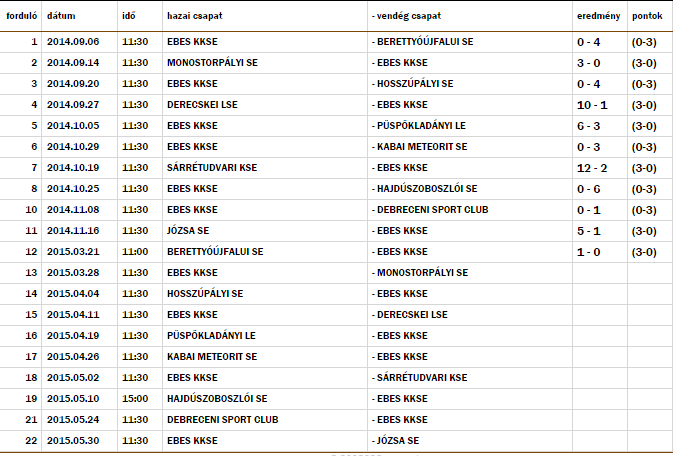 | forduló | dátum | idő | hazai csapat | - vendég csapat | eredmény | pontok |
|---|---|---|---|---|---|---|
| 1 | 2014.09.06 | 11:30 | EBES KKSE | - BERETTYÓÚJFALUI SE | 0 - 4 | (0-3) |
| 2 | 2014.09.14 | 11:30 | MONOSTORPÁLYI SE | - EBES KKSE | 3 - 0 | (3-0) |
| 3 | 2014.09.20 | 11:30 | EBES KKSE | - HOSSZÚPÁLYI SE | 0 - 4 | (0-3) |
| 4 | 2014.09.27 | 11:30 | DERECSKEI LSE | - EBES KKSE | 10 - 1 | (3-0) |
| 5 | 2014.10.05 | 11:30 | EBES KKSE | - PÜSPÖKLADÁNYI LE | 6 - 3 | (3-0) |
| 6 | 2014.10.29 | 11:30 | EBES KKSE | - KABAI METEORIT SE | 0 - 3 | (0-3) |
| 7 | 2014.10.19 | 11:30 | SÁRRÉTUDVARI KSE | - EBES KKSE | 12 - 2 | (3-0) |
| 8 | 2014.10.25 | 11:30 | EBES KKSE | - HAJDÚSZOBOSZLÓI SE | 0 - 6 | (0-3) |
| 10 | 2014.11.08 | 11:30 | EBES KKSE | - DEBRECENI SPORT CLUB | 0 - 1 | (0-3) |
| 11 | 2014.11.16 | 11:30 | JÓZSA SE | - EBES KKSE | 5 - 1 | (3-0) |
| 12 | 2015.03.21 | 11:00 | BERETTYÓÚJFALUI SE | - EBES KKSE | 1 - 0 | (3-0) |
| 13 | 2015.03.28 | 11:30 | EBES KKSE | - MONOSTORPÁLYI SE | | |
| 14 | 2015.04.04 | 11:30 | HOSSZÚPÁLYI SE | - EBES KKSE | | |
| 15 | 2015.04.11 | 11:30 | EBES KKSE | - DERECSKEI LSE | | |
| 16 | 2015.04.19 | 11:30 | PÜSPÖKLADÁNYI LE | - EBES KKSE | | |
| 17 | 2015.04.26 | 11:30 | KABAI METEORIT SE | - EBES KKSE | | |
| 18 | 2015.05.02 | 11:30 | EBES KKSE | - SÁRRÉTUDVARI KSE | | |
| 19 | 2015.05.10 | 15:00 | HAJDÚSZOBOSZLÓI SE | - EBES KKSE | | |
| 21 | 2015.05.24 | 11:30 | DEBRECENI SPORT CLUB | - EBES KKSE | | |
| 22 | 2015.05.30 | 11:30 | EBES KKSE | - JÓZSA SE | | |